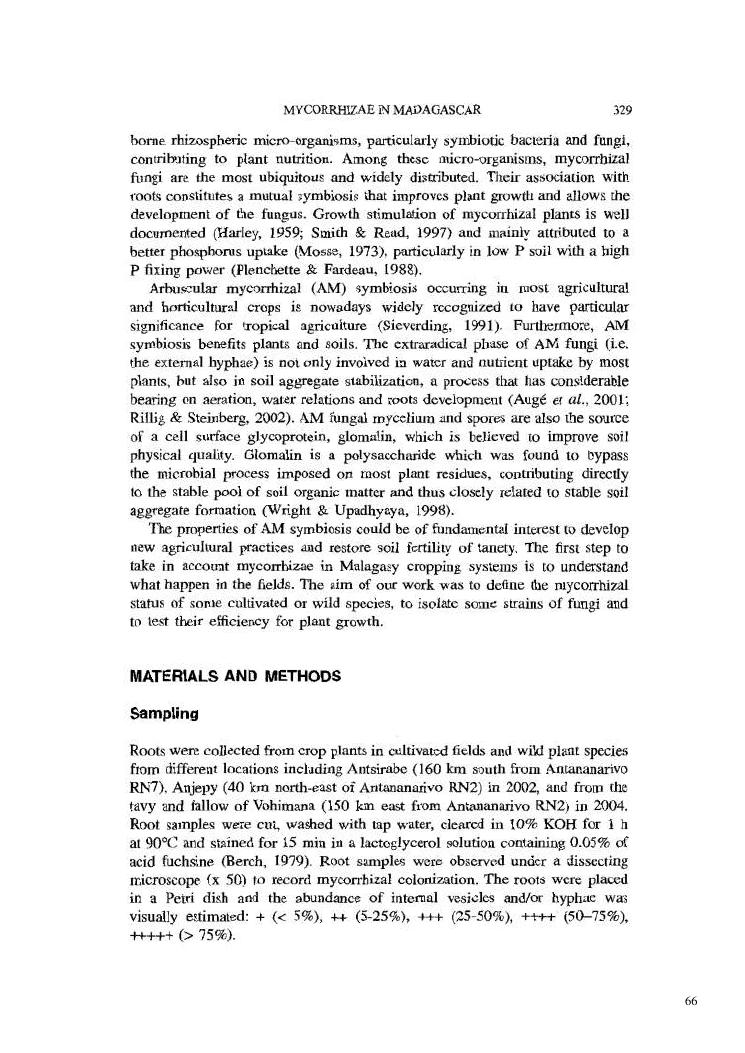 MYCORRHIZAE IN MADAGASCAR 329

borne rhizospheric micro-organisms, particularly symbiotic bacteria and fungi, contributing to plant nutrition. Among these micro-organisms, mycorrhizal fungi are the most ubiquitous and widely distributed. Their association with roots constitutes a mutual symbiosis that improves plant growth and allows the development of the fungus. Growth stimulation of mycorrhizal plants is well documented (Harley, 1959; Smith & Read, 1997) and mainly attributed to a better phosphorus uptake (Mosse, 1973), particularly in low P soil with a high P fixing power (Plenchette & Fardeau, 1988).

Arbuscular mycorrhizal (AM) symbiosis occurring in most agricultural and horticultural crops is nowadays widely recognized to have particular significance for tropical agriculture (Sieverding, 1991). Furthermore, AM symbiosis benefits plants and soils. The extraradical phase of AM fungi (i.e. the external hyphae) is not only involved in water and nutrient uptake by most plants, but also in soil aggregate stabilization, a process that has considerable bearing on aeration, water relations and roots development (Augé et al., 2001; Rillig & Steinberg, 2002). AM fungal mycelium and spores are also the source of a cell surface glycoprotein, glomalin, which is believed to improve soil physical quality. Glomalin is a polysaccharide which was found to bypass the microbial process imposed on most plant residues, contributing directly to the stable pool of soil organic matter and thus closely related to stable soil aggregate formation (Wright & Upadhyaya, 1998).

The properties of AM symbiosis could be of fundamental interest to develop new agricultural practices and restore soil fertility of tanety. The first step to take in account mycorrhizae in Malagasy cropping systems is to understand what happen in the fields. The aim of our work was to define the mycorrhizal status of some cultivated or wild species, to isolate some strains of fungi and to test their efficiency for plant growth.

MATERIALS AND METHODS

Sampling

Roots were collected from crop plants in cultivated fields and wild plant species from different locations including Antsirabe (160 km south from Antananarivo RN7), Anjepy (40 km north-east of Antananarivo RN2) in 2002, and from the tavy and fallow of Vohimana (150 km east from Antananarivo RN2) in 2004. Root samples were cut, washed with tap water, cleared in 10% KOH for 1 h at 90°C and stained for 15 min in a lactoglycerol solution containing 0.05% of acid fuchsine (Berch, 1979). Root samples were observed under a dissecting microscope (x 50) to record mycorrhizal colonization. The roots were placed in a Petri dish and the abundance of internal vesicles and/or hyphae was visually estimated: + (< 5%), ++ (5-25%), +++ (25-50%), ++++ (50–75%), +++++ (> 75%).

66